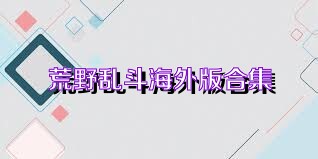 荒野乱斗海外版合集